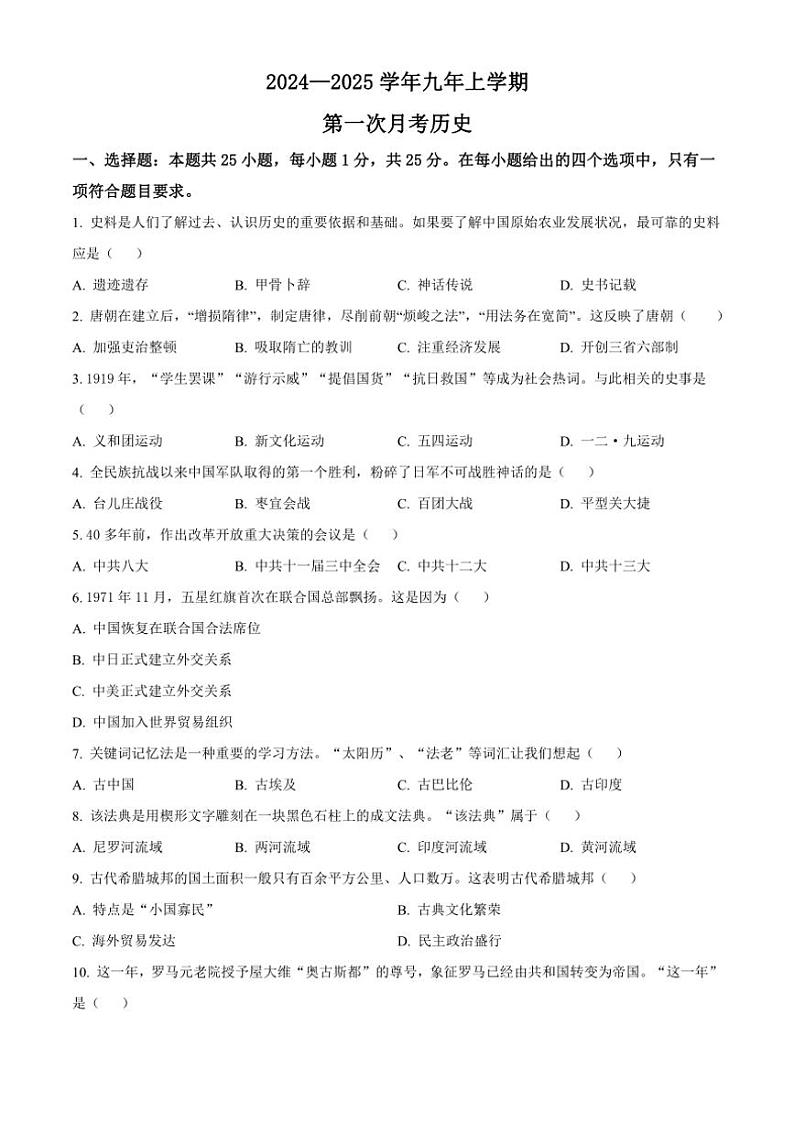 2024—2025 学年九年上学期

第一次月考历史

一、选择题：本题共 25 小题，每小题 1 分，共 25 分。在每小题给出的四个选项中，只有一项符合题目要求。

1. 史料是人们了解过去、认识历史的重要依据和基础。如果要了解中国原始农业发展状况，最可靠的史料应是（　）

A. 遗迹遗存　B. 甲骨卜辞　C. 神话传说　D. 史书记载

2. 唐朝在建立后，“增损隋律”，制定唐律，尽削前朝“烦峻之法”，“用法务在宽简”。这反映了唐朝（　）

A. 加强吏治整顿　B. 吸取隋亡的教训　C. 注重经济发展　D. 开创三省六部制

3. 1919 年，“学生罢课”“游行示威”“提倡国货”“抗日救国”等成为社会热词。与此相关的史事是（　）

A. 义和团运动　B. 新文化运动　C. 五四运动　D. 一二·九运动

4. 全民族抗战以来中国军队取得的第一个胜利，粉碎了日军不可战胜神话的是（　）

A. 台儿庄战役　B. 枣宜会战　C. 百团大战　D. 平型关大捷

5. 40 多年前，作出改革开放重大决策的会议是（　）

A. 中共八大　B. 中共十一届三中全会　C. 中共十二大　D. 中共十三大

6. 1971 年 11 月，五星红旗首次在联合国总部飘扬。这是因为（　）

A. 中国恢复在联合国合法席位

B. 中日正式建立外交关系

C. 中美正式建立外交关系

D. 中国加入世界贸易组织

7. 关键词记忆法是一种重要的学习方法。“太阳历”、“法老”等词汇让我们想起（　）

A. 古中国　B. 古埃及　C. 古巴比伦　D. 古印度

8. 该法典是用楔形文字雕刻在一块黑色石柱上的成文法典。“该法典”属于（　）

A. 尼罗河流域　B. 两河流域　C. 印度河流域　D. 黄河流域

9. 古代希腊城邦的国土面积一般只有百余平方公里、人口数万。这表明古代希腊城邦（　）

A. 特点是“小国寡民”　B. 古典文化繁荣

C. 海外贸易发达　D. 民主政治盛行

10. 这一年，罗马元老院授予屋大维“奥古斯都”的尊号，象征罗马已经由共和国转变为帝国。“这一年”是（　）